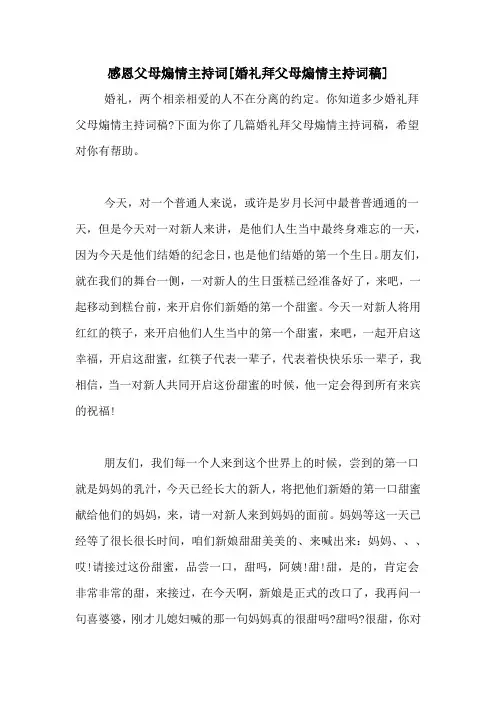 感恩父母煽情主持词[婚礼拜父母煽情主持词稿]

婚礼，两个相亲相爱的人不在分离的约定。你知道多少婚礼拜父母煽情主持词稿?下面为你了几篇婚礼拜父母煽情主持词稿，希望对你有帮助。

今天，对一个普通人来说，或许是岁月长河中最普普通通的一天，但是今天对一对新人来讲，是他们人生当中最终身难忘的一天，因为今天是他们结婚的纪念日，也是他们结婚的第一个生日。朋友们，就在我们的舞台一侧，一对新人的生日蛋糕已经准备好了，来吧，一起移动到糕台前，来开启你们新婚的第一个甜蜜。今天一对新人将用红红的筷子，来开启他们人生当中的第一个甜蜜，来吧，一起开启这幸福，开启这甜蜜，红筷子代表一辈子，代表着快快乐乐一辈子，我相信，当一对新人共同开启这份甜蜜的时候，他一定会得到所有来宾的祝福!

朋友们，我们每一个人来到这个世界上的时候，尝到的第一口就是妈妈的乳汁，今天已经长大的新人，将把他们新婚的第一口甜蜜献给他们的妈妈，来，请一对新人来到妈妈的面前。妈妈等这一天已经等了很长很长时间，咱们新娘甜甜美美的、来喊出来：妈妈、、、哎!请接过这份甜蜜，品尝一口，甜吗，阿姨!甜!甜，是的，肯定会非常非常的甜，来接过，在今天啊，新娘是正式的改口了，我再问一句喜婆婆，刚才儿媳妇喊的那一句妈妈真的很甜吗?甜吗?很甜，你对